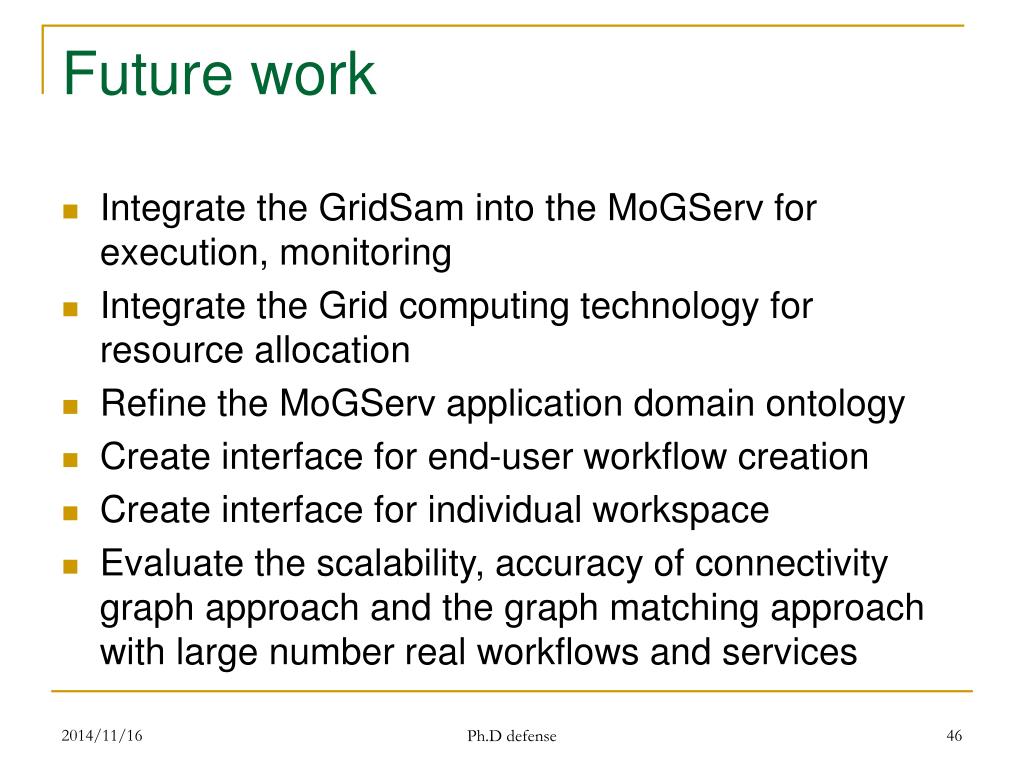 Future work

- Integrate the GridSam into the MoGServ for execution, monitoring
- Integrate the Grid computing technology for resource allocation
- Refine the MoGServ application domain ontology
- Create interface for end-user workflow creation
- Create interface for individual workspace
- Evaluate the scalability, accuracy of connectivity graph approach and the graph matching approach with large number real workflows and services

2014/11/16 Ph.D defense 46